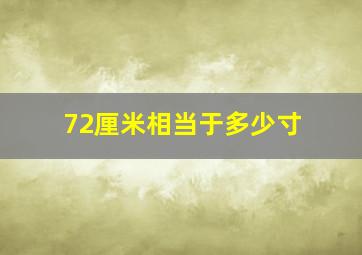 72厘米相当于多少寸